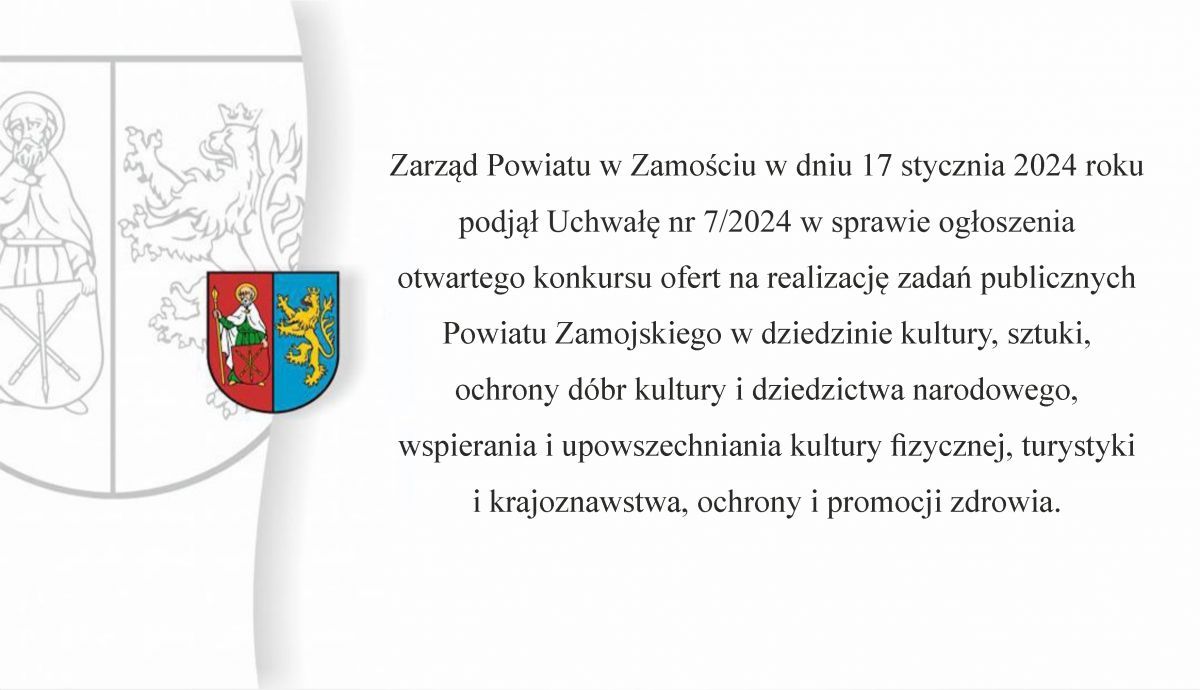 Zarząd Powiatu w Zamościu w dniu 17 stycznia 2024 roku podjął Uchwałę nr 7/2024 w sprawie ogłoszenia otwartego konkursu ofert na realizację zadań publicznych Powiatu Zamojskiego w dziedzinie kultury, sztuki, ochrony dóbr kultury i dziedzictwa narodowego, wspierania i upowszechniania kultury fizycznej, turystyki i krajoznawstwa, ochrony i promocji zdrowia.